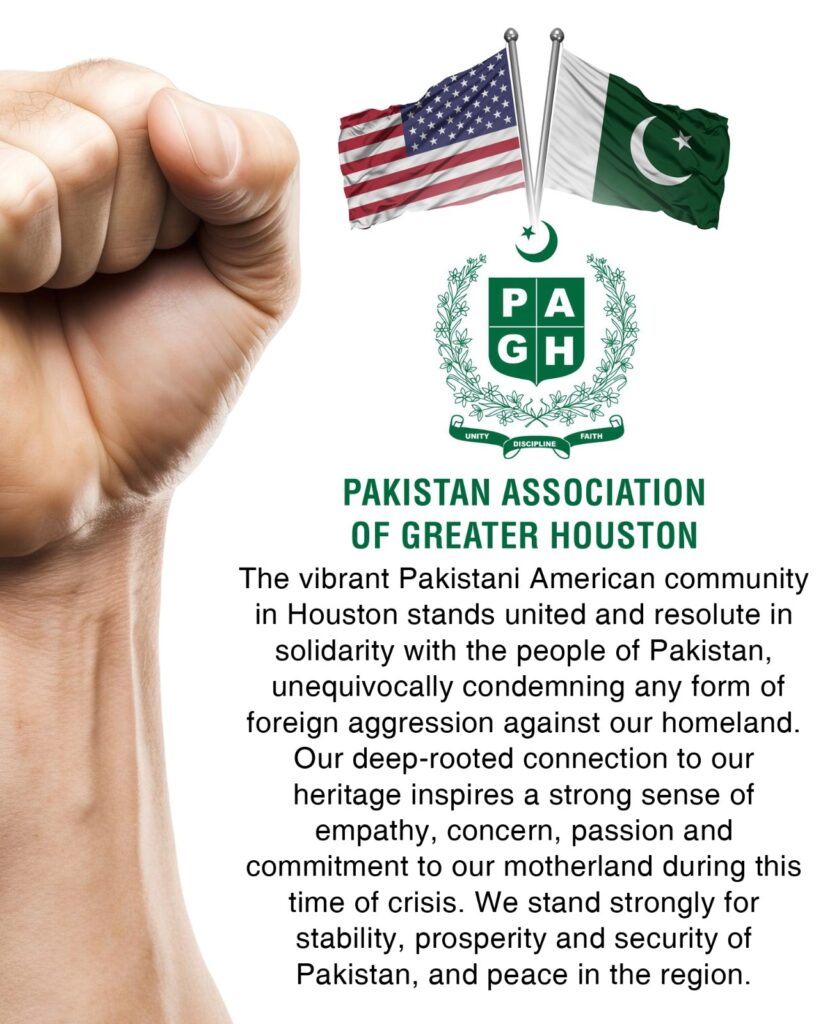 P A
G H

UNITY DISCIPLINE FAITH

PAKISTAN ASSOCIATION
OF GREATER HOUSTON

The vibrant Pakistani American community in Houston stands united and resolute in solidarity with the people of Pakistan, unequivocally condemning any form of foreign aggression against our homeland. Our deep-rooted connection to our heritage inspires a strong sense of empathy, concern, passion and commitment to our motherland during this time of crisis. We stand strongly for stability, prosperity and security of Pakistan, and peace in the region.